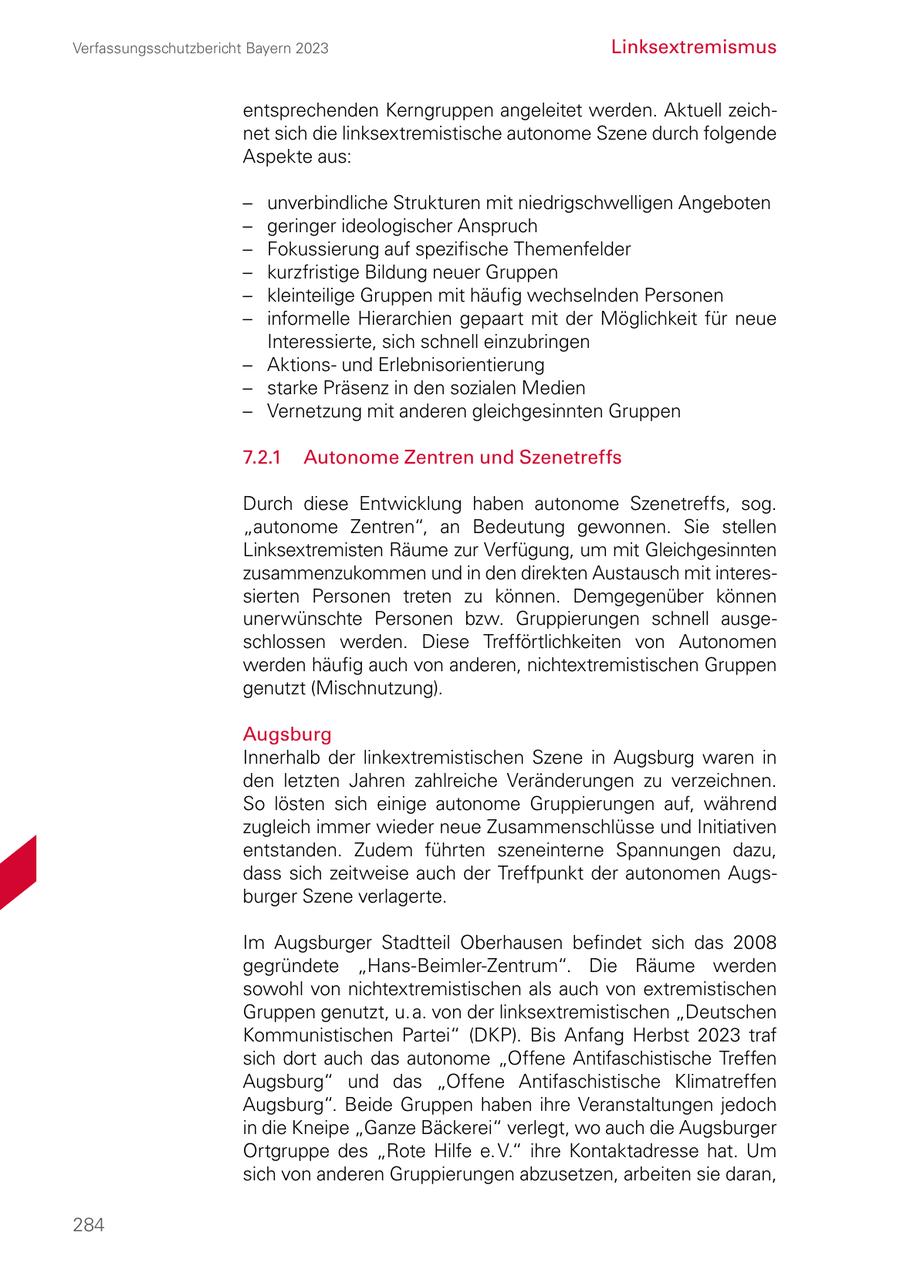 Verfassungsschutzbericht Bayern 2023

Linksextremismus

entsprechenden Kerngruppen angeleitet werden. Aktuell zeichnet sich die linksextremistische autonome Szene durch folgende Aspekte aus:

– unverbindliche Strukturen mit niedrigschwelligen Angeboten
– geringer ideologischer Anspruch
– Fokussierung auf spezifische Themenfelder
– kurzfristige Bildung neuer Gruppen
– kleinteilige Gruppen mit häufig wechselnden Personen
– informelle Hierarchien gepaart mit der Möglichkeit für neue Interessierte, sich schnell einzubringen
– Aktions- und Erlebnisorientierung
– starke Präsenz in den sozialen Medien
– Vernetzung mit anderen gleichgesinnten Gruppen

7.2.1 Autonome Zentren und Szenetreffs

Durch diese Entwicklung haben autonome Szenetreffs, sog. „autonome Zentren“, an Bedeutung gewonnen. Sie stellen Linksextremisten Räume zur Verfügung, um mit Gleichgesinnten zusammenzukommen und in den direkten Austausch mit interessierten Personen treten zu können. Demgegenüber können unerwünschte Personen bzw. Gruppierungen schnell ausgeschlossen werden. Diese Trefförtlichkeiten von Autonomen werden häufig auch von anderen, nichtextremistischen Gruppen genutzt (Mischnutzung).

Augsburg
Innerhalb der linkextremistischen Szene in Augsburg waren in den letzten Jahren zahlreiche Veränderungen zu verzeichnen. So lösten sich einige autonome Gruppierungen auf, während zugleich immer wieder neue Zusammenschlüsse und Initiativen entstanden. Zudem führten szeneinterne Spannungen dazu, dass sich zeitweise auch der Treffpunkt der autonomen Augsburger Szene verlagerte.

Im Augsburger Stadtteil Oberhausen befindet sich das 2008 gegründete „Hans-Beimler-Zentrum“. Die Räume werden sowohl von nichtextremistischen als auch von extremistischen Gruppen genutzt, u. a. von der linksextremistischen „Deutschen Kommunistischen Partei“ (DKP). Bis Anfang Herbst 2023 traf sich dort auch das autonome „Offene Antifaschistische Treffen Augsburg“ und das „Offene Antifaschistische Klimatreffen Augsburg“. Beide Gruppen haben ihre Veranstaltungen jedoch in die Kneipe „Ganze Bäckerei“ verlegt, wo auch die Augsburger Ortgruppe des „Rote Hilfe e. V.“ ihre Kontaktadresse hat. Um sich von anderen Gruppierungen abzusetzen, arbeiten sie daran,

284